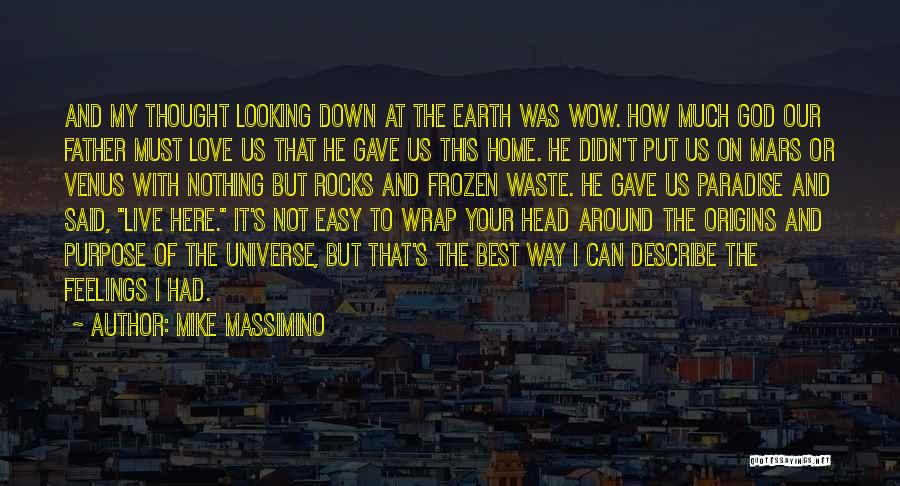 AND MY THOUGHT LOOKING DOWN AT THE EARTH WAS WOW. HOW MUCH GOD OUR FATHER MUST LOVE US THAT HE GAVE US THIS HOME. HE DIDN'T PUT US ON MARS OR VENUS WITH NOTHING BUT ROCKS AND FROZEN WASTE. HE GAVE US PARADISE AND SAID, "LIVE HERE." IT'S NOT EASY TO WRAP YOUR HEAD AROUND THE ORIGINS AND PURPOSE OF THE UNIVERSE, BUT THAT'S THE BEST WAY I CAN DESCRIBE THE FEELINGS I HAD.

~ AUTHOR: MIKE MASSIMINO

QUOTESSAYINGS.NET